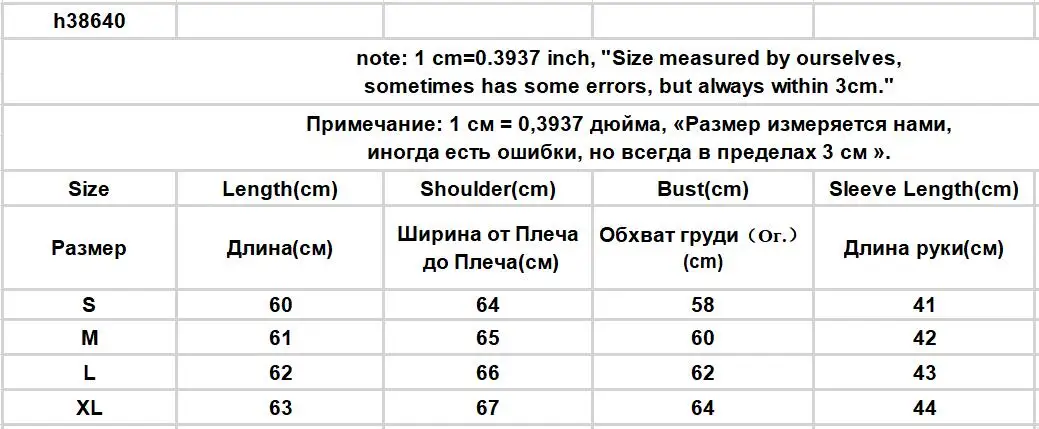 | h38640 | | | | |
|---|---|---|---|---|
| note: 1 cm=0.3937 inch, "Size measured by ourselves, sometimes has some errors, but always within 3cm." | | | | |
| Примечание: 1 см = 0,3937 дюйма, «Размер измеряется нами, иногда есть ошибки, но всегда в пределах 3 см ». | | | | |
| Size | Length(cm) | Shoulder(cm) | Bust(cm) | Sleeve Length(cm) |
| Размер | Длина(см) | Ширина от Плеча до Плеча(см) | Обхват груди（Ог.）(cm) | Длина руки(см) |
| S | 60 | 64 | 58 | 41 |
| M | 61 | 65 | 60 | 42 |
| L | 62 | 66 | 62 | 43 |
| XL | 63 | 67 | 64 | 44 |